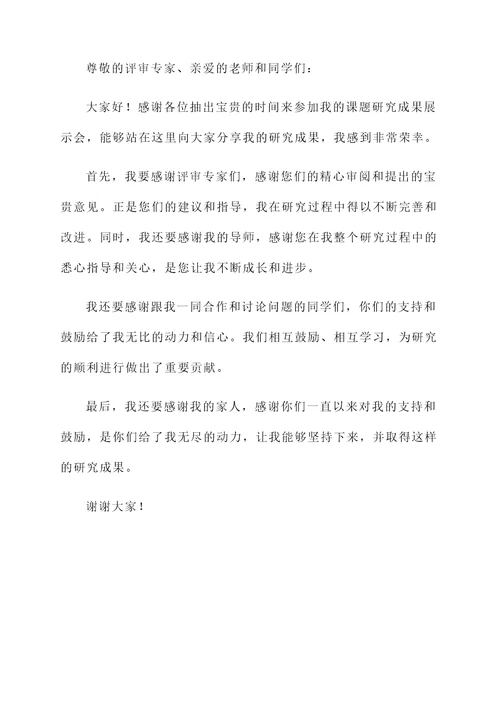 尊敬的评审专家、亲爱的老师和同学们：

大家好！感谢各位抽出宝贵的时间来参加我的课题研究成果展示会，能够站在这里向大家分享我的研究成果，我感到非常荣幸。

首先，我要感谢评审专家们，感谢您们的精心审阅和提出的宝贵意见。正是您们的建议和指导，我在研究过程中得以不断完善和改进。同时，我还要感谢我的导师，感谢您在我整个研究过程中的悉心指导和关心，是您让我不断成长和进步。

我还要感谢跟我一同合作和讨论问题的同学们，你们的支持和鼓励给了我无比的动力和信心。我们相互鼓励、相互学习，为研究的顺利进行做出了重要贡献。

最后，我还要感谢我的家人，感谢你们一直以来对我的支持和鼓励，是你们给了我无尽的动力，让我能够坚持下来，并取得这样的研究成果。

谢谢大家！